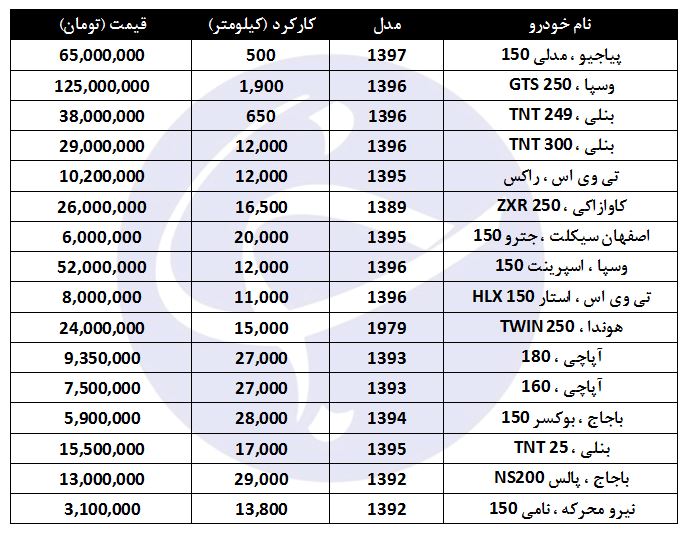 | نام خودرو | مدل | کارکرد (کیلومتر) | قیمت (تومان) |
|---|---|---|---|
| پیاجیو ، مدلی 150 | 1397 | 500 | 65,000,000 |
| وسپا ، GTS 250 | 1396 | 1,900 | 125,000,000 |
| بنلی ، TNT 249 | 1396 | 650 | 38,000,000 |
| بنلی ، TNT 300 | 1396 | 12,000 | 29,000,000 |
| تی وی اس ، راکس | 1395 | 12,000 | 10,200,000 |
| کاوازاکی ، ZXR 250 | 1389 | 16,500 | 26,000,000 |
| اصفهان سیکلت ، جترو 150 | 1395 | 20,000 | 6,000,000 |
| وسپا ، اسپرینت 150 | 1396 | 12,000 | 52,000,000 |
| تی وی اس ، استار HLX 150 | 1396 | 11,000 | 8,000,000 |
| هوندا ، TWIN 250 | 1979 | 15,000 | 24,000,000 |
| آپاچی ، 180 | 1393 | 27,000 | 9,350,000 |
| آپاچی ، 160 | 1393 | 27,000 | 7,500,000 |
| باجاج ، بوکسر 150 | 1394 | 28,000 | 5,900,000 |
| بنلی ، TNT 25 | 1395 | 17,000 | 15,500,000 |
| باجاج ، پالس NS200 | 1392 | 29,000 | 13,000,000 |
| نیرو محرکه ، نامی 150 | 1392 | 13,800 | 3,100,000 |